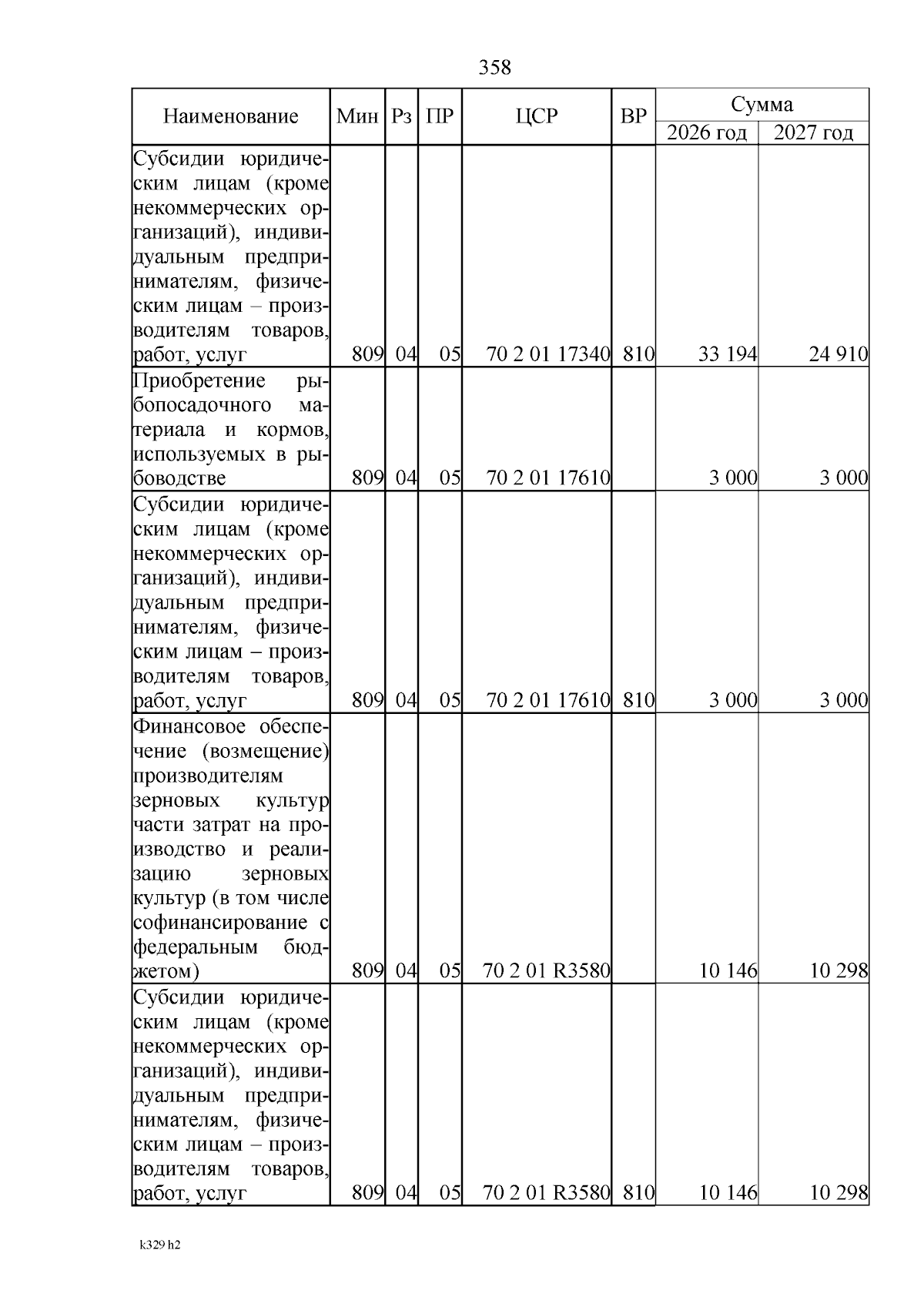 358

| Наименование | Мин | Рз | ПР | ЦСР | ВР | Сумма 2026 год | Сумма 2027 год |
|---|---|---|---|---|---|---|---|
| Субсидии юридическим лицам (кроме некоммерческих организаций), индивидуальным предпринимателям, физическим лицам – производителям товаров, работ, услуг | 809 | 04 | 05 | 70 2 01 17340 | 810 | 33 194 | 24 910 |
| Приобретение рыбопосадочного материала и кормов, используемых в рыбоводстве | 809 | 04 | 05 | 70 2 01 17610 | | 3 000 | 3 000 |
| Субсидии юридическим лицам (кроме некоммерческих организаций), индивидуальным предпринимателям, физическим лицам – производителям товаров, работ, услуг | 809 | 04 | 05 | 70 2 01 17610 | 810 | 3 000 | 3 000 |
| Финансовое обеспечение (возмещение) производителям зерновых культур части затрат на производство и реализацию зерновых культур (в том числе софинансирование с федеральным бюджетом) | 809 | 04 | 05 | 70 2 01 R3580 | | 10 146 | 10 298 |
| Субсидии юридическим лицам (кроме некоммерческих организаций), индивидуальным предпринимателям, физическим лицам – производителям товаров, работ, услуг | 809 | 04 | 05 | 70 2 01 R3580 | 810 | 10 146 | 10 298 |

k329 h2